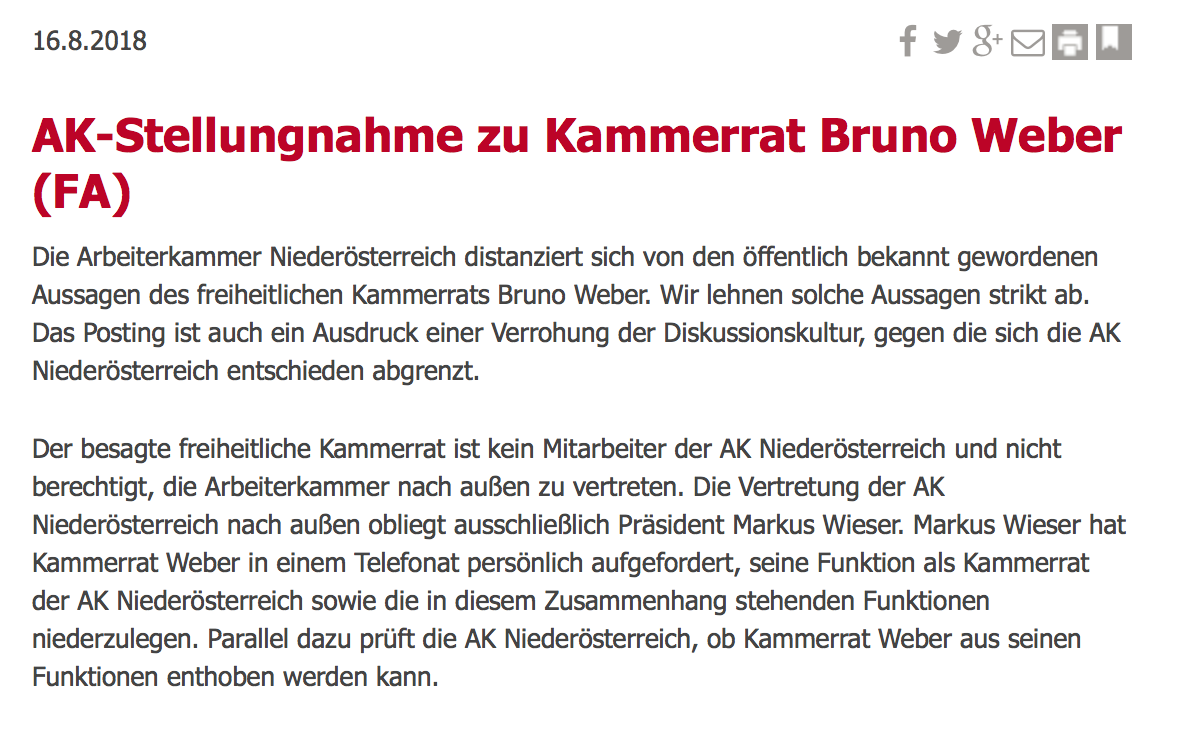 16.8.2018

AK-Stellungnahme zu Kammerrat Bruno Weber (FA)

Die Arbeiterkammer Niederösterreich distanziert sich von den öffentlich bekannt gewordenen Aussagen des freiheitlichen Kammerrats Bruno Weber. Wir lehnen solche Aussagen strikt ab. Das Posting ist auch ein Ausdruck einer Verrohung der Diskussionskultur, gegen die sich die AK Niederösterreich entschieden abgrenzt.

Der besagte freiheitliche Kammerrat ist kein Mitarbeiter der AK Niederösterreich und nicht berechtigt, die Arbeiterkammer nach außen zu vertreten. Die Vertretung der AK Niederösterreich nach außen obliegt ausschließlich Präsident Markus Wieser. Markus Wieser hat Kammerrat Weber in einem Telefonat persönlich aufgefordert, seine Funktion als Kammerrat der AK Niederösterreich sowie die in diesem Zusammenhang stehenden Funktionen niederzulegen. Parallel dazu prüft die AK Niederösterreich, ob Kammerrat Weber aus seinen Funktionen enthoben werden kann.